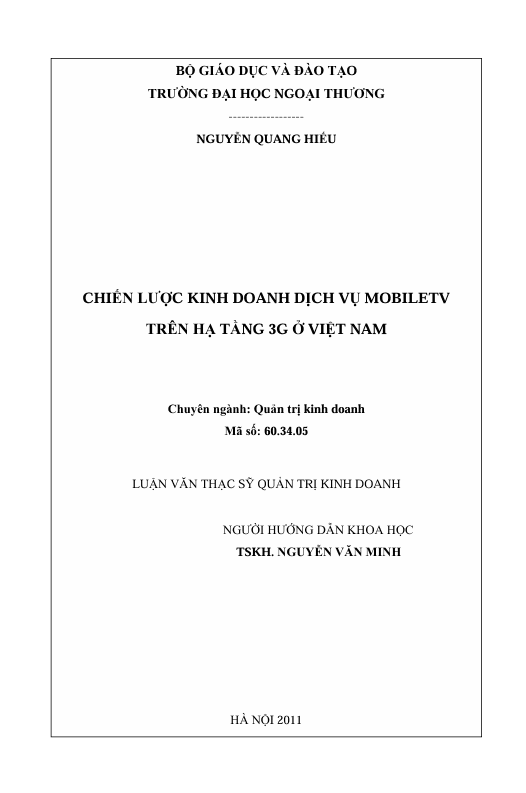 BỘ GIÁO DỤC VÀ ĐÀO TẠO
TRƯỜNG ĐẠI HỌC NGOẠI THƯƠNG
------------------
NGUYỄN QUANG HIẾU

CHIẾN LƯỢC KINH DOANH DỊCH VỤ MOBILETV
TRÊN HẠ TẦNG 3G Ở VIỆT NAM

Chuyên ngành: Quản trị kinh doanh
Mã số: 60.34.05

LUẬN VĂN THẠC SỸ QUẢN TRỊ KINH DOANH

NGƯỜI HƯỚNG DẪN KHOA HỌC
TSKH. NGUYỄN VĂN MINH

HÀ NỘI 2011